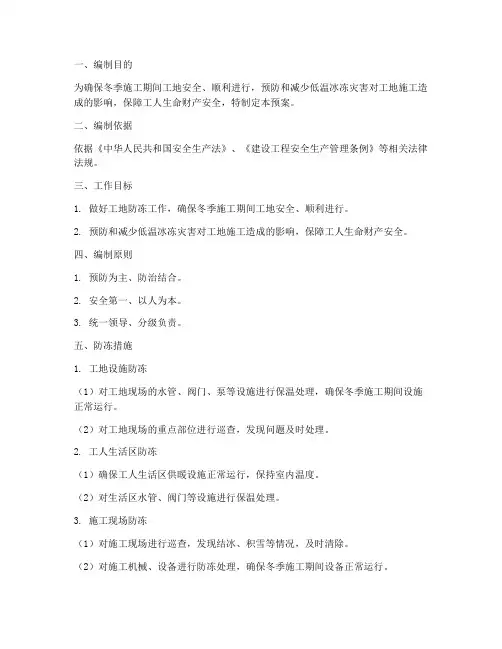 一、编制目的

为确保冬季施工期间工地安全、顺利进行，预防和减少低温冰冻灾害对工地施工造成的影响，保障工人生命财产安全，特制定本预案。

二、编制依据

依据《中华人民共和国安全生产法》、《建设工程安全生产管理条例》等相关法律法规。

三、工作目标

1. 做好工地防冻工作，确保冬季施工期间工地安全、顺利进行。

2. 预防和减少低温冰冻灾害对工地施工造成的影响，保障工人生命财产安全。

四、编制原则

1. 预防为主、防治结合。

2. 安全第一、以人为本。

3. 统一领导、分级负责。

五、防冻措施

1. 工地设施防冻

（1）对工地现场的水管、阀门、泵等设施进行保温处理，确保冬季施工期间设施正常运行。

（2）对工地现场的重点部位进行巡查，发现问题及时处理。

2. 工人生活区防冻

（1）确保工人生活区供暖设施正常运行，保持室内温度。

（2）对生活区水管、阀门等设施进行保温处理。

3. 施工现场防冻

（1）对施工现场进行巡查，发现结冰、积雪等情况，及时清除。

（2）对施工机械、设备进行防冻处理，确保冬季施工期间设备正常运行。